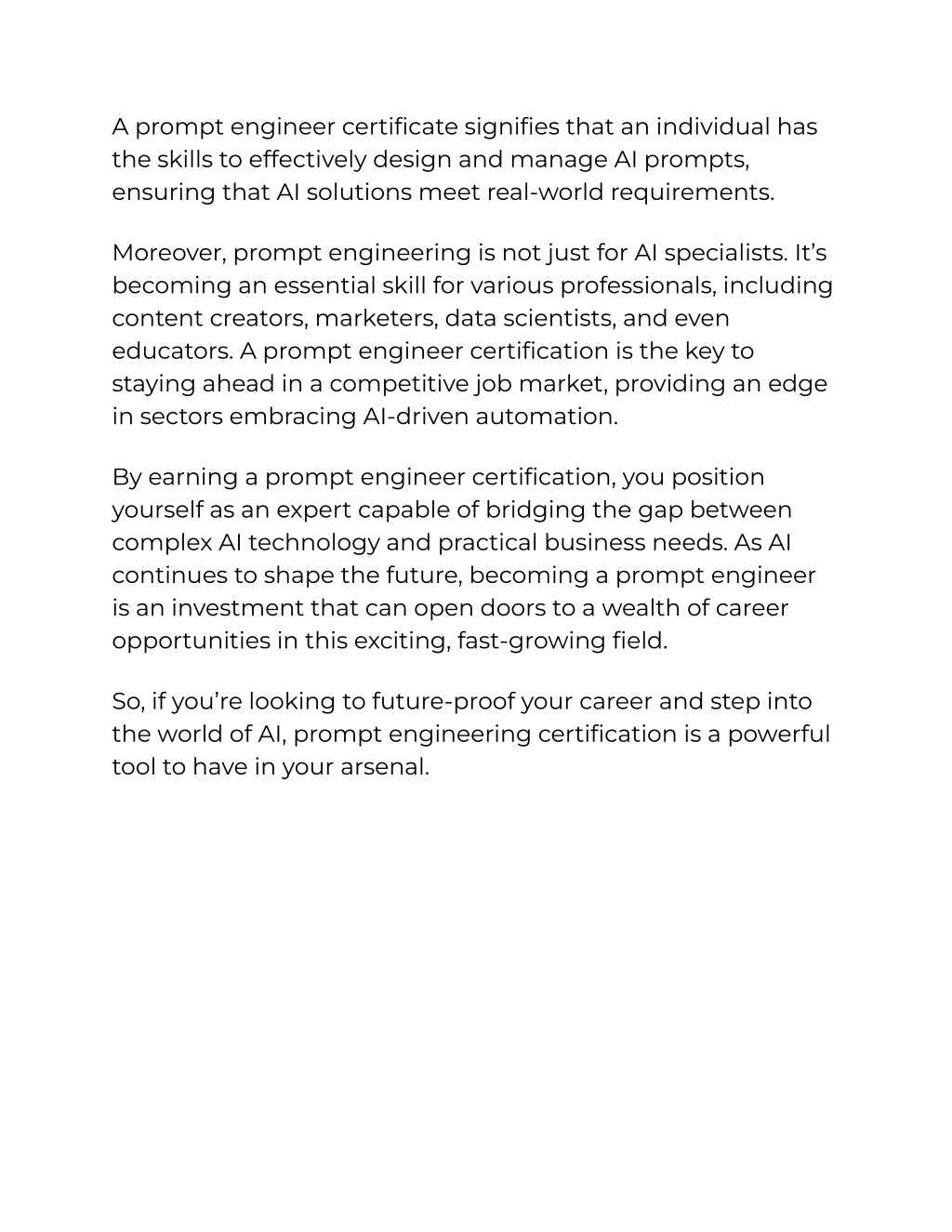 A prompt engineer certificate signifies that an individual has the skills to effectively design and manage AI prompts, ensuring that AI solutions meet real-world requirements.

Moreover, prompt engineering is not just for AI specialists. It’s becoming an essential skill for various professionals, including content creators, marketers, data scientists, and even educators. A prompt engineer certification is the key to staying ahead in a competitive job market, providing an edge in sectors embracing AI-driven automation.

By earning a prompt engineer certification, you position yourself as an expert capable of bridging the gap between complex AI technology and practical business needs. As AI continues to shape the future, becoming a prompt engineer is an investment that can open doors to a wealth of career opportunities in this exciting, fast-growing field.

So, if you’re looking to future-proof your career and step into the world of AI, prompt engineering certification is a powerful tool to have in your arsenal.